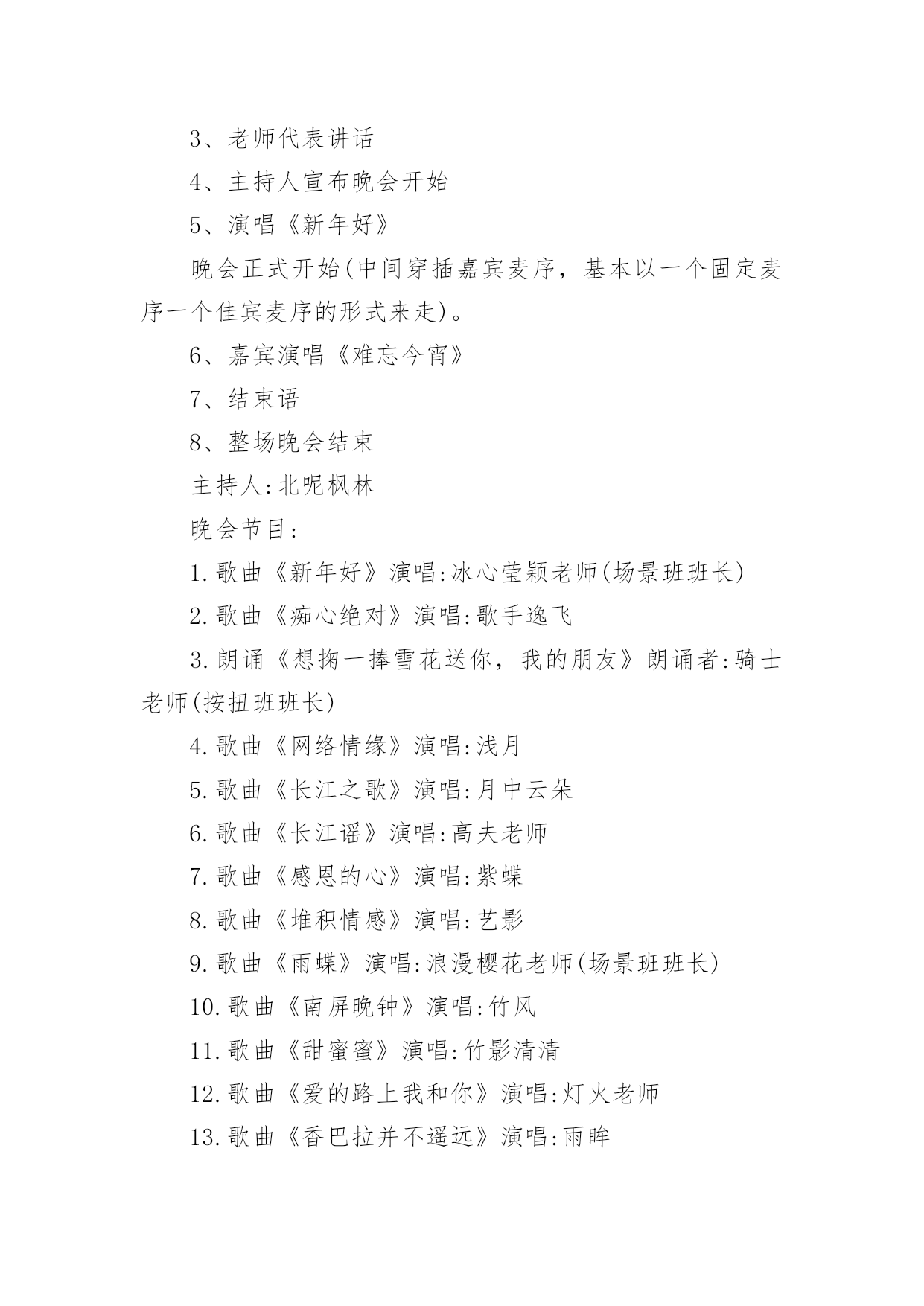 3、老师代表讲话

4、主持人宣布晚会开始

5、演唱《新年好》

晚会正式开始(中间穿插嘉宾麦序，基本以一个固定麦序一个佳宾麦序的形式来走)。

6、嘉宾演唱《难忘今宵》

7、结束语

8、整场晚会结束

主持人:北呢枫林

晚会节目:

1.歌曲《新年好》演唱:冰心莹颖老师(场景班班长)

2.歌曲《痴心绝对》演唱:歌手逸飞

3.朗诵《想掬一捧雪花送你，我的朋友》朗诵者:骑士老师(按扭班班长)

4.歌曲《网络情缘》演唱:浅月

5.歌曲《长江之歌》演唱:月中云朵

6.歌曲《长江谣》演唱:高夫老师

7.歌曲《感恩的心》演唱:紫蝶

8.歌曲《堆积情感》演唱:艺影

9.歌曲《雨蝶》演唱:浪漫樱花老师(场景班班长)

10.歌曲《南屏晚钟》演唱:竹风

11.歌曲《甜蜜蜜》演唱:竹影清清

12.歌曲《爱的路上我和你》演唱:灯火老师

13.歌曲《香巴拉并不遥远》演唱:雨眸